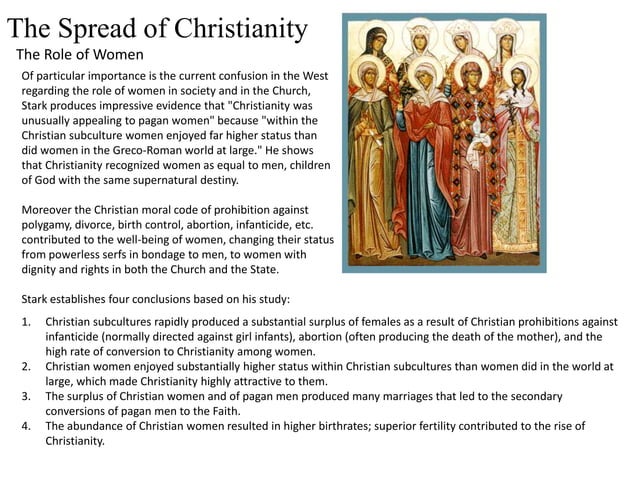 The Spread of Christianity

The Role of Women

Of particular importance is the current confusion in the West regarding the role of women in society and in the Church, Stark produces impressive evidence that "Christianity was unusually appealing to pagan women" because "within the Christian subculture women enjoyed far higher status than did women in the Greco-Roman world at large." He shows that Christianity recognized women as equal to men, children of God with the same supernatural destiny.

Moreover the Christian moral code of prohibition against polygamy, divorce, birth control, abortion, infanticide, etc. contributed to the well-being of women, changing their status from powerless serfs in bondage to men, to women with dignity and rights in both the Church and the State.

Stark establishes four conclusions based on his study:

1. Christian subcultures rapidly produced a substantial surplus of females as a result of Christian prohibitions against infanticide (normally directed against girl infants), abortion (often producing the death of the mother), and the high rate of conversion to Christianity among women.
2. Christian women enjoyed substantially higher status within Christian subcultures than women did in the world at large, which made Christianity highly attractive to them.
3. The surplus of Christian women and of pagan men produced many marriages that led to the secondary conversions of pagan men to the Faith.
4. The abundance of Christian women resulted in higher birthrates; superior fertility contributed to the rise of Christianity.